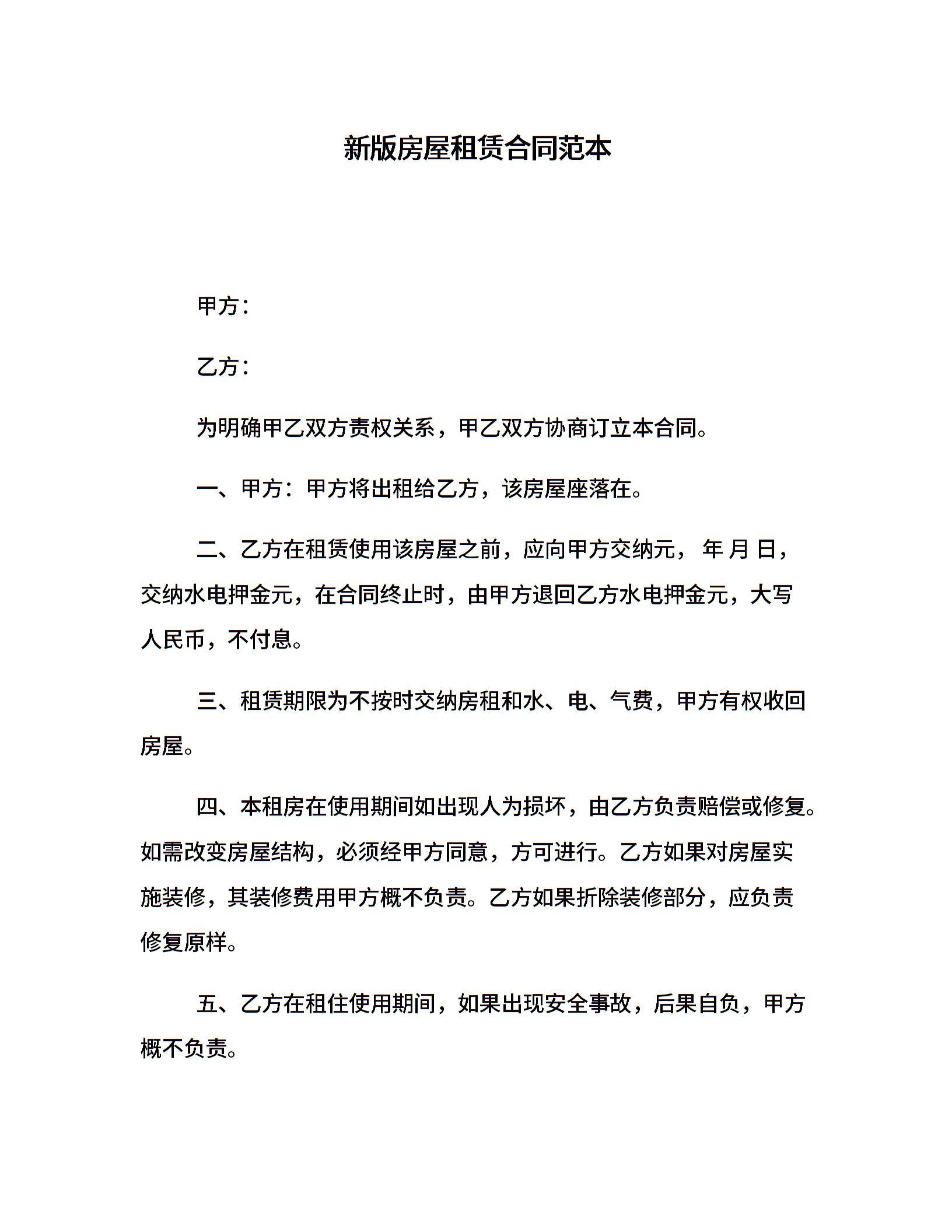 新版房屋租赁合同范本

甲方：

乙方：

为明确甲乙双方责权关系，甲乙双方协商订立本合同。

一、甲方：甲方将出租给乙方，该房屋座落在。

二、乙方在租赁使用该房屋之前，应向甲方交纳元， 年 月 日，交纳水电押金元，在合同终止时，由甲方退回乙方水电押金元，大写人民币，不付息。

三、租赁期限为不按时交纳房租和水、电、气费，甲方有权收回房屋。

四、本租房在使用期间如出现人为损坏，由乙方负责赔偿或修复。如需改变房屋结构，必须经甲方同意，方可进行。乙方如果对房屋实施装修，其装修费用甲方概不负责。乙方如果折除装修部分，应负责修复原样。

五、乙方在租住使用期间，如果出现安全事故，后果自负，甲方概不负责。